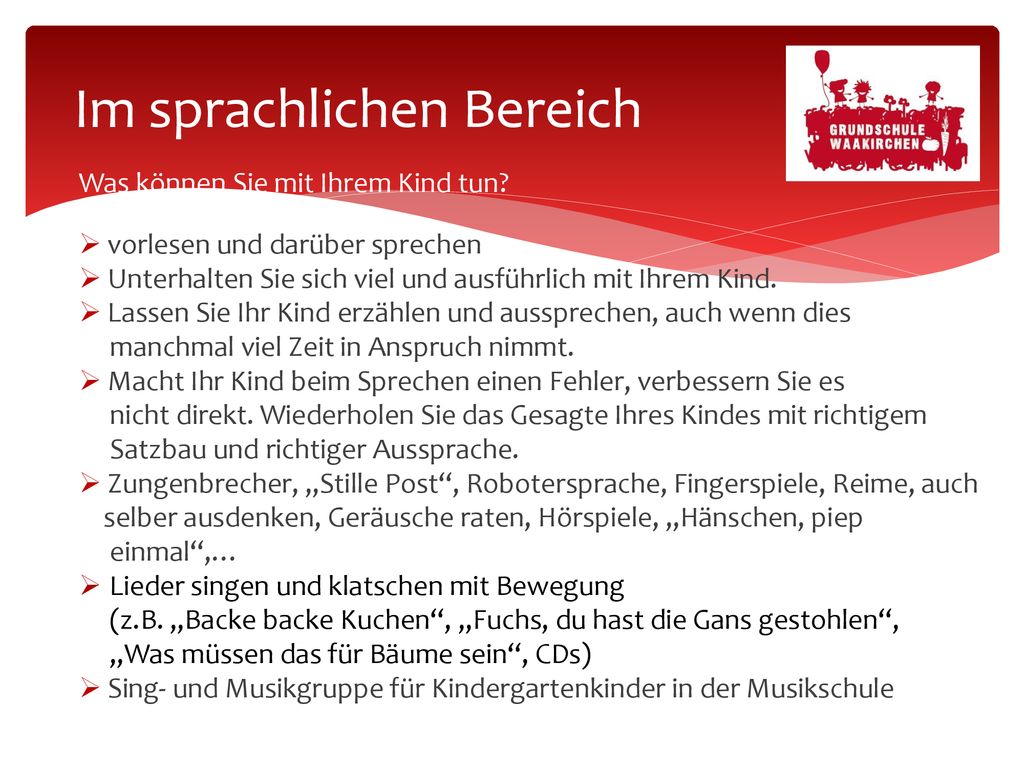 Im sprachlichen Bereich

GRUNDSCHULE WAAKIRCHEN

Was können Sie mit Ihrem Kind tun?

➢ vorlesen und darüber sprechen
➢ Unterhalten Sie sich viel und ausführlich mit Ihrem Kind.
➢ Lassen Sie Ihr Kind erzählen und aussprechen, auch wenn dies manchmal viel Zeit in Anspruch nimmt.
➢ Macht Ihr Kind beim Sprechen einen Fehler, verbessern Sie es nicht direkt. Wiederholen Sie das Gesagte Ihres Kindes mit richtigem Satzbau und richtiger Aussprache.
➢ Zungenbrecher, „Stille Post“, Robotersprache, Fingerspiele, Reime, auch selber ausdenken, Geräusche raten, Hörspiele, „Hänschen, piep einmal“,…
➢ Lieder singen und klatschen mit Bewegung (z.B. „Backe backe Kuchen“, „Fuchs, du hast die Gans gestohlen“, „Was müssen das für Bäume sein“, CDs)
➢ Sing- und Musikgruppe für Kindergartenkinder in der Musikschule